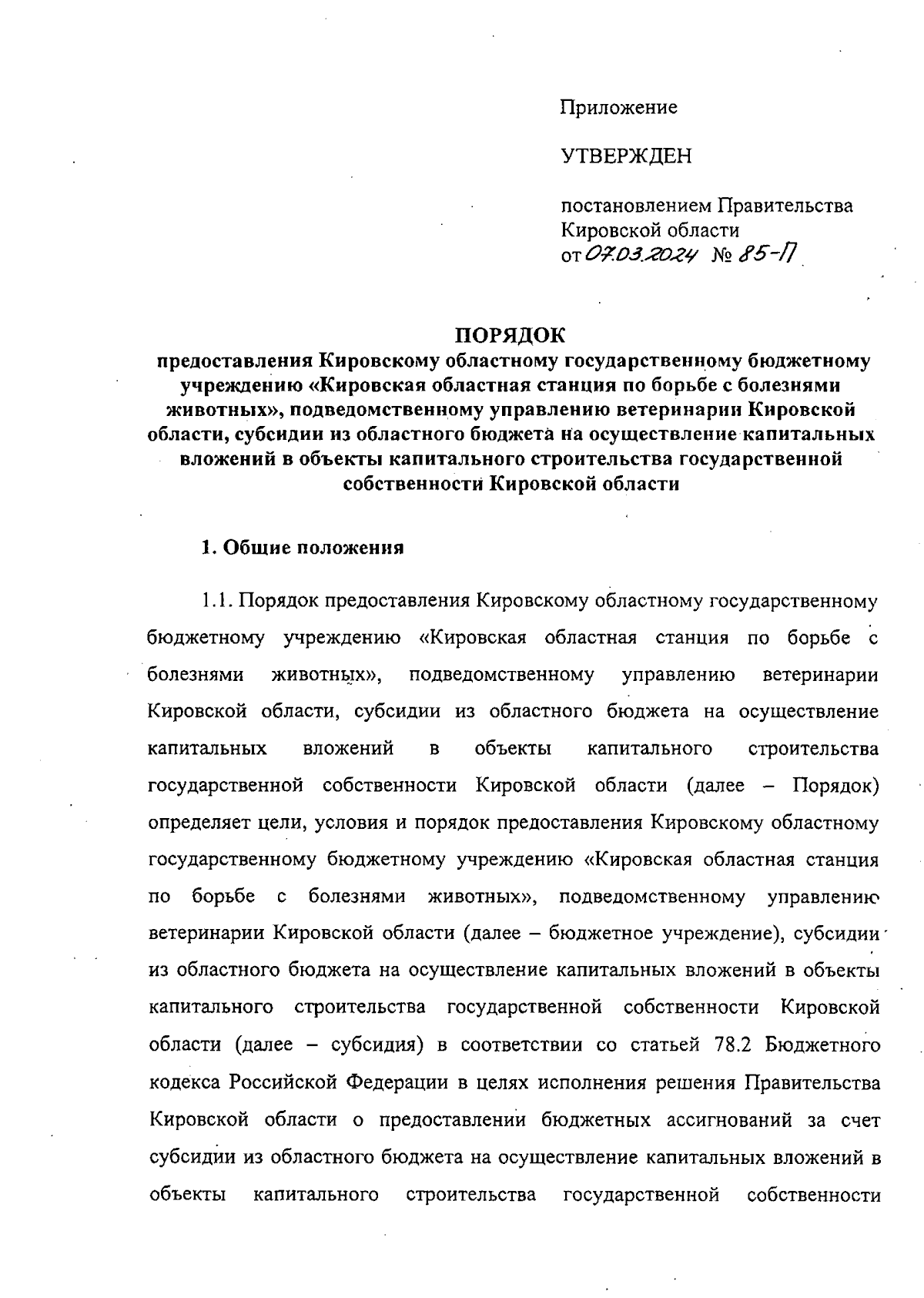 Приложение

УТВЕРЖДЕН

постановлением Правительства Кировской области
от 07.03.2024 № 85-П

ПОРЯДОК
предоставления Кировскому областному государственному бюджетному учреждению «Кировская областная станция по борьбе с болезнями животных», подведомственному управлению ветеринарии Кировской области, субсидии из областного бюджета на осуществление капитальных вложений в объекты капитального строительства государственной собственности Кировской области

1. Общие положения

1.1. Порядок предоставления Кировскому областному государственному бюджетному учреждению «Кировская областная станция по борьбе с болезнями животных», подведомственному управлению ветеринарии Кировской области, субсидии из областного бюджета на осуществление капитальных вложений в объекты капитального строительства государственной собственности Кировской области (далее – Порядок) определяет цели, условия и порядок предоставления Кировскому областному государственному бюджетному учреждению «Кировская областная станция по борьбе с болезнями животных», подведомственному управлению ветеринарии Кировской области (далее – бюджетное учреждение), субсидии из областного бюджета на осуществление капитальных вложений в объекты капитального строительства государственной собственности Кировской области (далее – субсидия) в соответствии со статьей 78.2 Бюджетного кодекса Российской Федерации в целях исполнения решения Правительства Кировской области о предоставлении бюджетных ассигнований за счет субсидии из областного бюджета на осуществление капитальных вложений в объекты капитального строительства государственной собственности